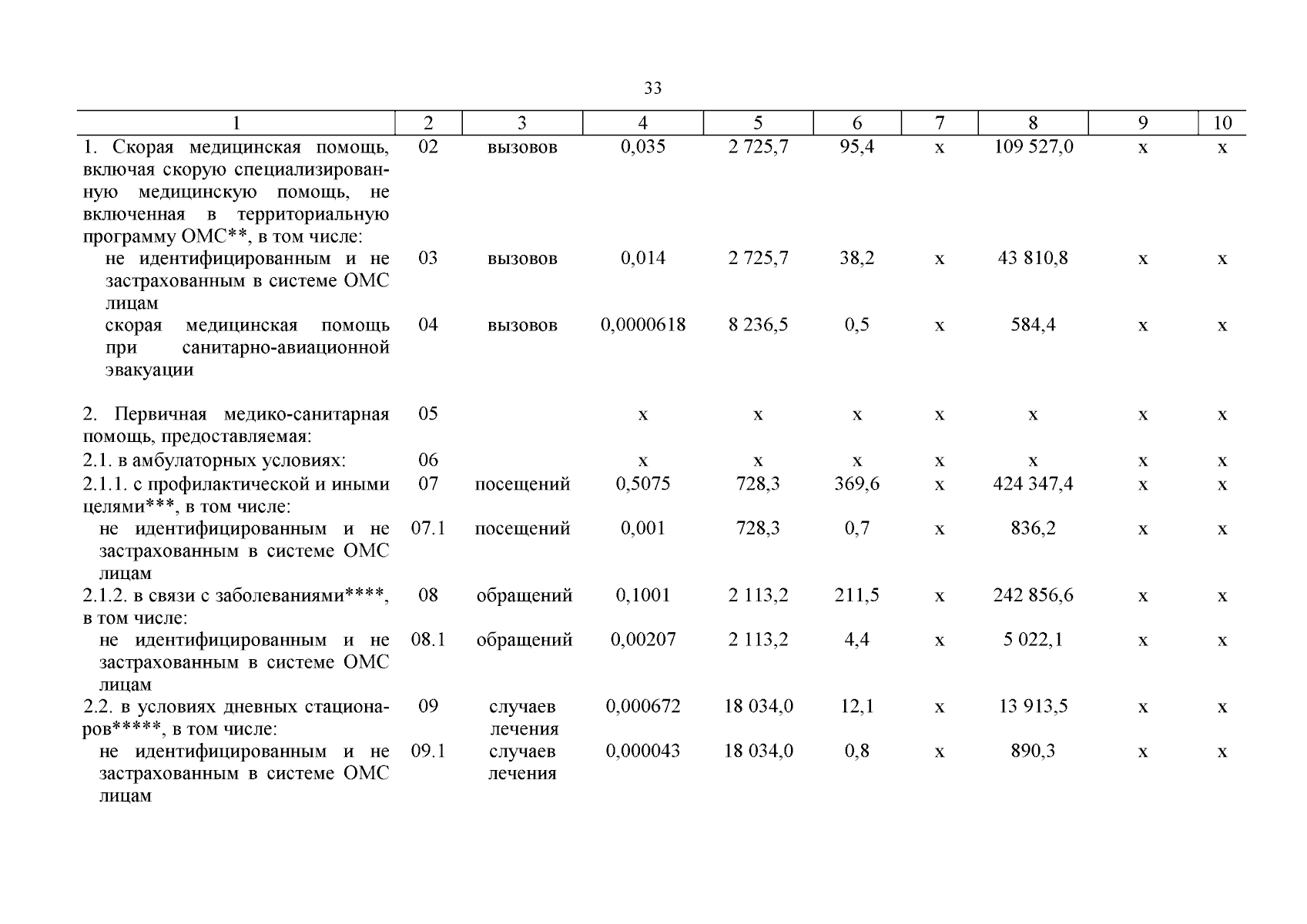 33

| 1 | 2 | 3 | 4 | 5 | 6 | 7 | 8 | 9 | 10 |
|---|---|---|---|---|---|---|---|---|---|
| 1. Скорая медицинская помощь, включая скорую специализированную медицинскую помощь, не включенная в территориальную программу ОМС**, в том числе: | 02 | вызовов | 0,035 | 2 725,7 | 95,4 | х | 109 527,0 | х | х |
| не идентифицированным и не застрахованным в системе ОМС лицам | 03 | вызовов | 0,014 | 2 725,7 | 38,2 | х | 43 810,8 | х | х |
| скорая медицинская помощь при санитарно-авиационной эвакуации | 04 | вызовов | 0,0000618 | 8 236,5 | 0,5 | х | 584,4 | х | х |
| 2. Первичная медико-санитарная помощь, предоставляемая: | 05 | | х | х | х | х | х | х | х |
| 2.1. в амбулаторных условиях: | 06 | | х | х | х | х | х | х | х |
| 2.1.1. с профилактической и иными целями***, в том числе: | 07 | посещений | 0,5075 | 728,3 | 369,6 | х | 424 347,4 | х | х |
| не идентифицированным и не застрахованным в системе ОМС лицам | 07.1 | посещений | 0,001 | 728,3 | 0,7 | х | 836,2 | х | х |
| 2.1.2. в связи с заболеваниями****, в том числе: | 08 | обращений | 0,1001 | 2 113,2 | 211,5 | х | 242 856,6 | х | х |
| не идентифицированным и не застрахованным в системе ОМС лицам | 08.1 | обращений | 0,00207 | 2 113,2 | 4,4 | х | 5 022,1 | х | х |
| 2.2. в условиях дневных стационаров*****, в том числе: | 09 | случаев лечения | 0,000672 | 18 034,0 | 12,1 | х | 13 913,5 | х | х |
| не идентифицированным и не застрахованным в системе ОМС лицам | 09.1 | случаев лечения | 0,000043 | 18 034,0 | 0,8 | х | 890,3 | х | х |